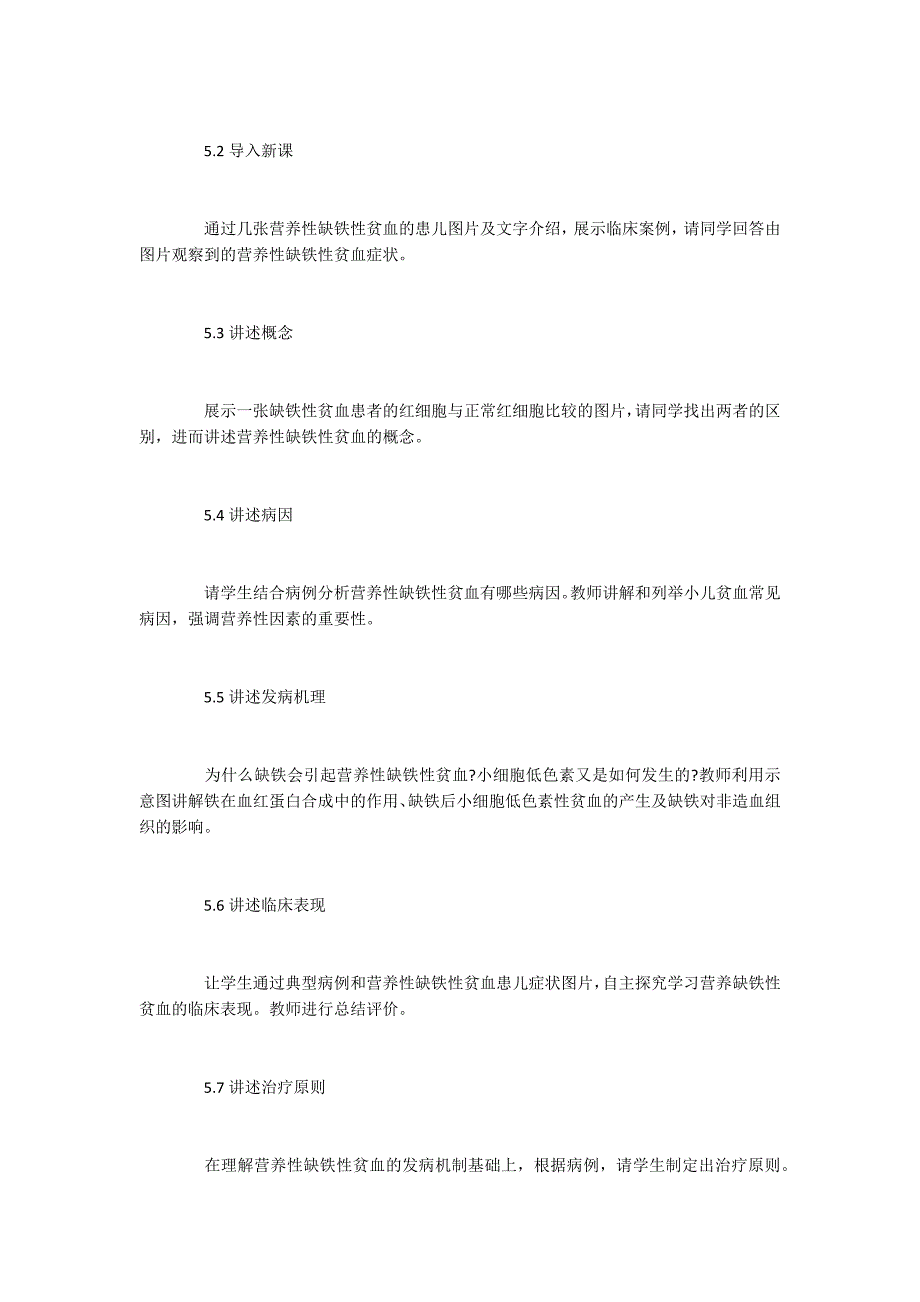 5.2 导入新课

通过几张营养性缺铁性贫血的患儿图片及文字介绍，展示临床案例，请同学回答由图片观察到的营养性缺铁性贫血症状。

5.3 讲述概念

展示一张缺铁性贫血患者的红细胞与正常红细胞比较的图片，请同学找出两者的区别，进而讲述营养性缺铁性贫血的概念。

5.4 讲述病因

请学生结合病例分析营养性缺铁性贫血有哪些病因。教师讲解和列举小儿贫血常见病因，强调营养性因素的重要性。

5.5 讲述发病机理

为什么缺铁会引起营养性缺铁性贫血?小细胞低色素又是如何发生的?教师利用示意图讲解铁在血红蛋白合成中的作用、缺铁后小细胞低色素性贫血的产生及缺铁对非造血组织的影响。

5.6 讲述临床表现

让学生通过典型病例和营养性缺铁性贫血患儿症状图片，自主探究学习营养缺铁性贫血的临床表现。教师进行总结评价。

5.7 讲述治疗原则

在理解营养性缺铁性贫血的发病机制基础上，根据病例，请学生制定出治疗原则。